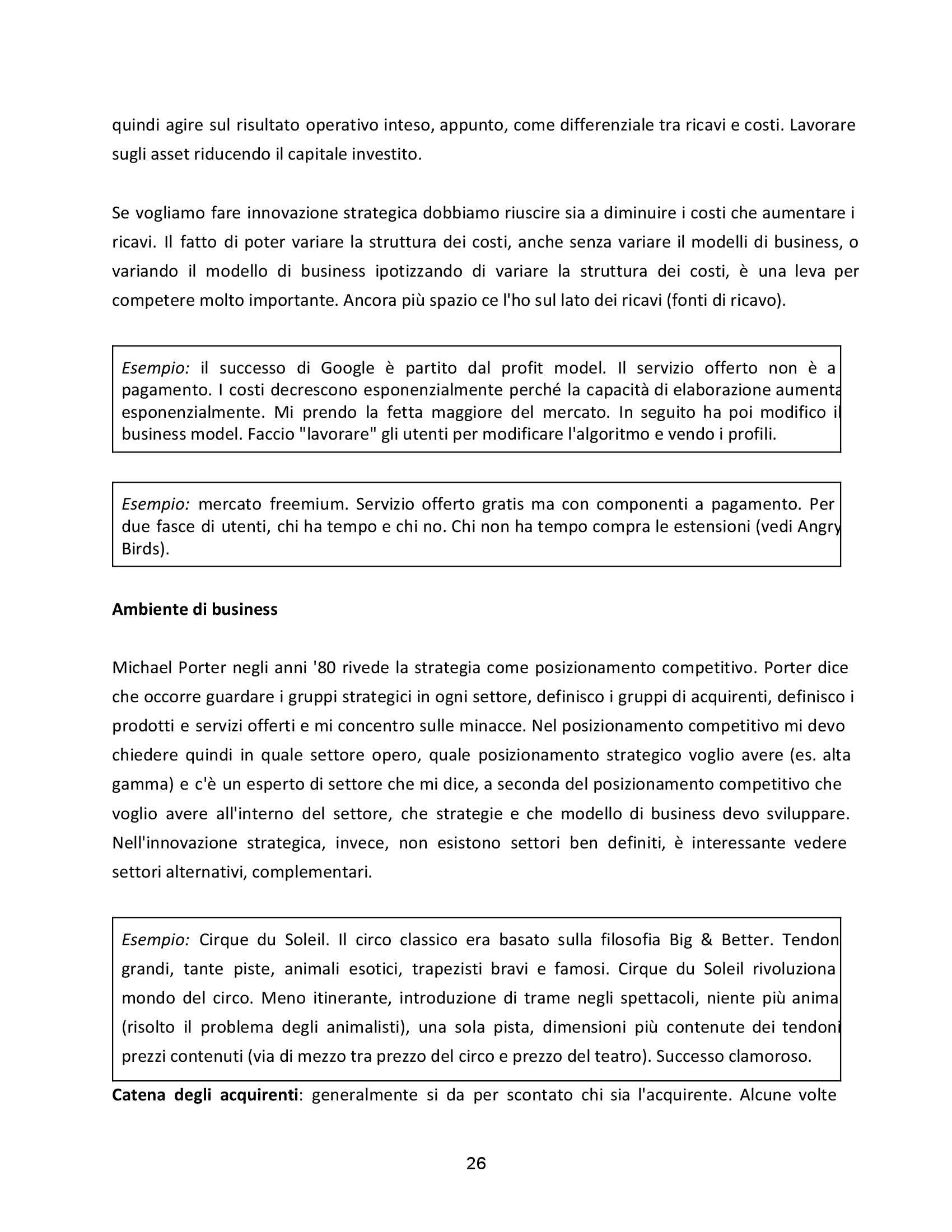 quindi agire sul risultato operativo inteso, appunto, come differenziale tra ricavi e costi. Lavorare sugli asset riducendo il capitale investito.

Se vogliamo fare innovazione strategica dobbiamo riuscire sia a diminuire i costi che aumentare i ricavi. Il fatto di poter variare la struttura dei costi, anche senza variare il modelli di business, o variando il modello di business ipotizzando di variare la struttura dei costi, è una leva per competere molto importante. Ancora più spazio ce l'ho sul lato dei ricavi (fonti di ricavo).

Esempio: il successo di Google è partito dal profit model. Il servizio offerto non è a pagamento. I costi decrescono esponenzialmente perché la capacità di elaborazione aumenta esponenzialmente. Mi prendo la fetta maggiore del mercato. In seguito ha poi modifico il business model. Faccio "lavorare" gli utenti per modificare l'algoritmo e vendo i profili.

Esempio: mercato freemium. Servizio offerto gratis ma con componenti a pagamento. Per due fasce di utenti, chi ha tempo e chi no. Chi non ha tempo compra le estensioni (vedi Angry Birds).

Ambiente di business

Michael Porter negli anni '80 rivede la strategia come posizionamento competitivo. Porter dice che occorre guardare i gruppi strategici in ogni settore, definisco i gruppi di acquirenti, definisco i prodotti e servizi offerti e mi concentro sulle minacce. Nel posizionamento competitivo mi devo chiedere quindi in quale settore opero, quale posizionamento strategico voglio avere (es. alta gamma) e c'è un esperto di settore che mi dice, a seconda del posizionamento competitivo che voglio avere all'interno del settore, che strategie e che modello di business devo sviluppare. Nell'innovazione strategica, invece, non esistono settori ben definiti, è interessante vedere settori alternativi, complementari.

Esempio: Cirque du Soleil. Il circo classico era basato sulla filosofia Big & Better. Tendon grandi, tante piste, animali esotici, trapezisti bravi e famosi. Cirque du Soleil rivoluziona mondo del circo. Meno itinerante, introduzione di trame negli spettacoli, niente più anima (risolto il problema degli animalisti), una sola pista, dimensioni più contenute dei tendoni prezzi contenuti (via di mezzo tra prezzo del circo e prezzo del teatro). Successo clamoroso.

Catena degli acquirenti: generalmente si da per scontato chi sia l'acquirente. Alcune volte

26